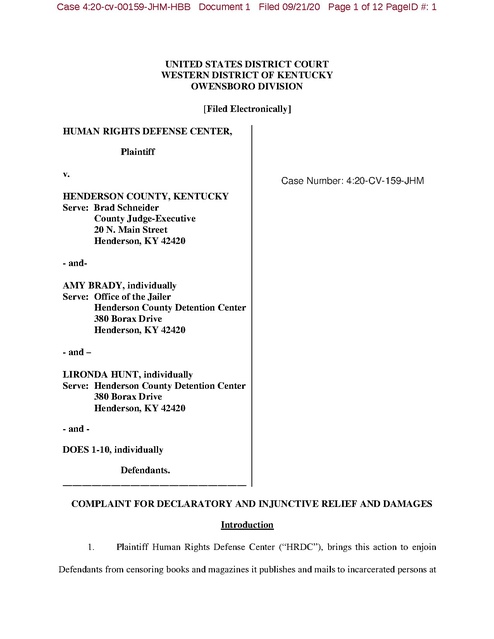 Case 4:20-cv-00159-JHM-HBB Document 1 Filed 09/21/20 Page 1 of 12 PageID #: 1

UNITED STATES DISTRICT COURT
WESTERN DISTRICT OF KENTUCKY
OWENSBORO DIVISION

[Filed Electronically]

HUMAN RIGHTS DEFENSE CENTER,

Plaintiff

v.

HENDERSON COUNTY, KENTUCKY
Serve: Brad Schneider
County Judge-Executive
20 N. Main Street
Henderson, KY 42420

- and-

AMY BRADY, individually
Serve: Office of the Jailer
Henderson County Detention Center
380 Borax Drive
Henderson, KY 42420

- and –

LIRONDA HUNT, individually
Serve: Henderson County Detention Center
380 Borax Drive
Henderson, KY 42420

- and -

DOES 1-10, individually

Defendants.

Case Number: 4:20-CV-159-JHM

COMPLAINT FOR DECLARATORY AND INJUNCTIVE RELIEF AND DAMAGES

Introduction

1. Plaintiff Human Rights Defense Center ("HRDC"), brings this action to enjoin Defendants from censoring books and magazines it publishes and mails to incarcerated persons at